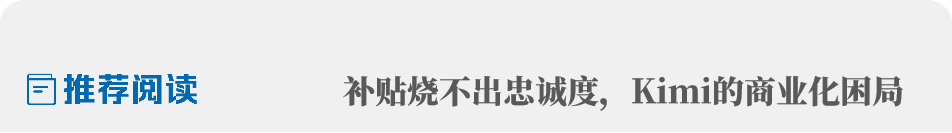 推荐阅读

补贴烧不出忠诚度，Kimi的商业化困局